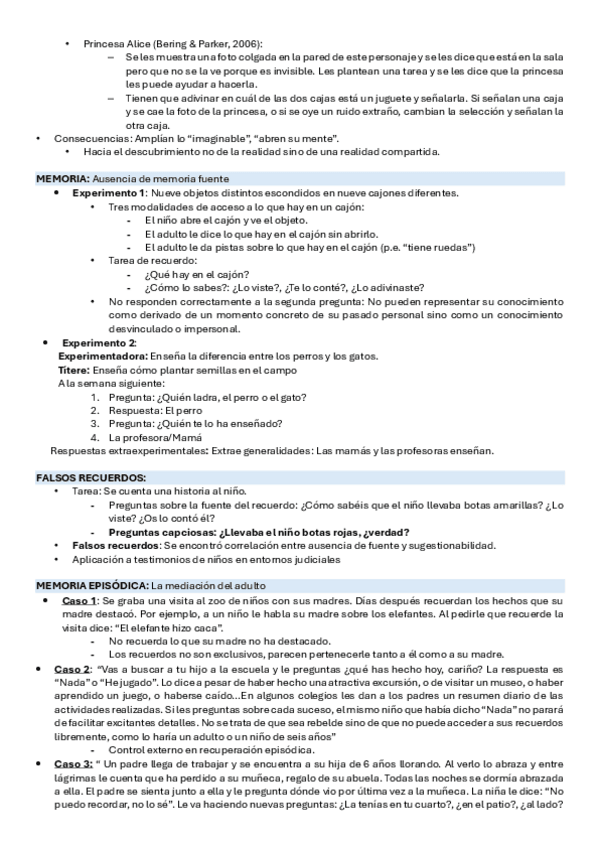 • Princesa Alice (Bering & Parker, 2006):
– Se les muestra una foto colgada en la pared de este personaje y se les dice que está en la sala pero que no se la ve porque es invisible. Les plantean una tarea y se les dice que la princesa les puede ayudar a hacerla.
– Tienen que adivinar en cuál de las dos cajas está un juguete y señalarla. Si señalan una caja y se cae la foto de la princesa, o si se oye un ruido extraño, cambian la selección y señalan la otra caja.
• Consecuencias: Amplían lo "imaginable", "abren su mente".
• Hacia el descubrimiento no de la realidad sino de una realidad compartida.

MEMORIA: Ausencia de memoria fuente
• Experimento 1: Nueve objetos distintos escondidos en nueve cajones diferentes.
• Tres modalidades de acceso a lo que hay en un cajón:
- El niño abre el cajón y ve el objeto.
- El adulto le dice lo que hay en el cajón sin abrirlo.
- El adulto le da pistas sobre lo que hay en el cajón (p.e. "tiene ruedas")
• Tarea de recuerdo:
- ¿Qué hay en el cajón?
- ¿Cómo lo sabes?: ¿Lo viste?, ¿Te lo conté?, ¿Lo adivinaste?
• No responden correctamente a la segunda pregunta: No pueden representar su conocimiento como derivado de un momento concreto de su pasado personal sino como un conocimiento desvinculado o impersonal.
• Experimento 2:
Experimentadora: Enseña la diferencia entre los perros y los gatos.
Títere: Enseña cómo plantar semillas en el campo
A la semana siguiente:
1. Pregunta: ¿Quién ladra, el perro o el gato?
2. Respuesta: El perro
3. Pregunta: ¿Quién te lo ha enseñado?
4. La profesora/Mamá
Respuestas extraexperimentales: Extrae generalidades: Las mamás y las profesoras enseñan.

FALSOS RECUERDOS:
• Tarea: Se cuenta una historia al niño.
- Preguntas sobre la fuente del recuerdo: ¿Cómo sabéis que el niño llevaba botas amarillas? ¿Lo viste? ¿Os lo contó él?
- Preguntas capciosas: ¿Llevaba el niño botas rojas, ¿verdad?
• Falsos recuerdos: Se encontró correlación entre ausencia de fuente y sugestionabilidad.
• Aplicación a testimonios de niños en entornos judiciales

MEMORIA EPISÓDICA: La mediación del adulto
• Caso 1: Se graba una visita al zoo de niños con sus madres. Días después recuerdan los hechos que su madre destacó. Por ejemplo, a un niño le habla su madre sobre los elefantes. Al pedirle que recuerde la visita dice: "El elefante hizo caca".
- No recuerda lo que su madre no ha destacado.
- Los recuerdos no son exclusivos, parecen pertenecerle tanto a él como a su madre.
• Caso 2: "Vas a buscar a tu hijo a la escuela y le preguntas ¿qué has hecho hoy, cariño? La respuesta es "Nada" o "He jugado". Lo dice a pesar de haber hecho una atractiva excursión, o de visitar un museo, o haber aprendido un juego, o haberse caído...En algunos colegios les dan a los padres un resumen diario de las actividades realizadas. Si les preguntas sobre cada suceso, el mismo niño que había dicho "Nada" no parará de facilitar excitantes detalles. No se trata de que sea rebelde sino de que no puede acceder a sus recuerdos libremente, como lo haría un adulto o un niño de seis años"
- Control externo en recuperación episódica.
• Caso 3: " Un padre llega de trabajar y se encuentra a su hija de 6 años llorando. Al verlo lo abraza y entre lágrimas le cuenta que ha perdido a su muñeca, regalo de su abuela. Todas las noches se dormía abrazada a ella. El padre se sienta junto a ella y le pregunta dónde vio por última vez a la muñeca. La niña le dice: "No puedo recordar, no lo sé". Le va haciendo nuevas preguntas: ¿La tenías en tu cuarto?, ¿en el patio?, ¿al lado?